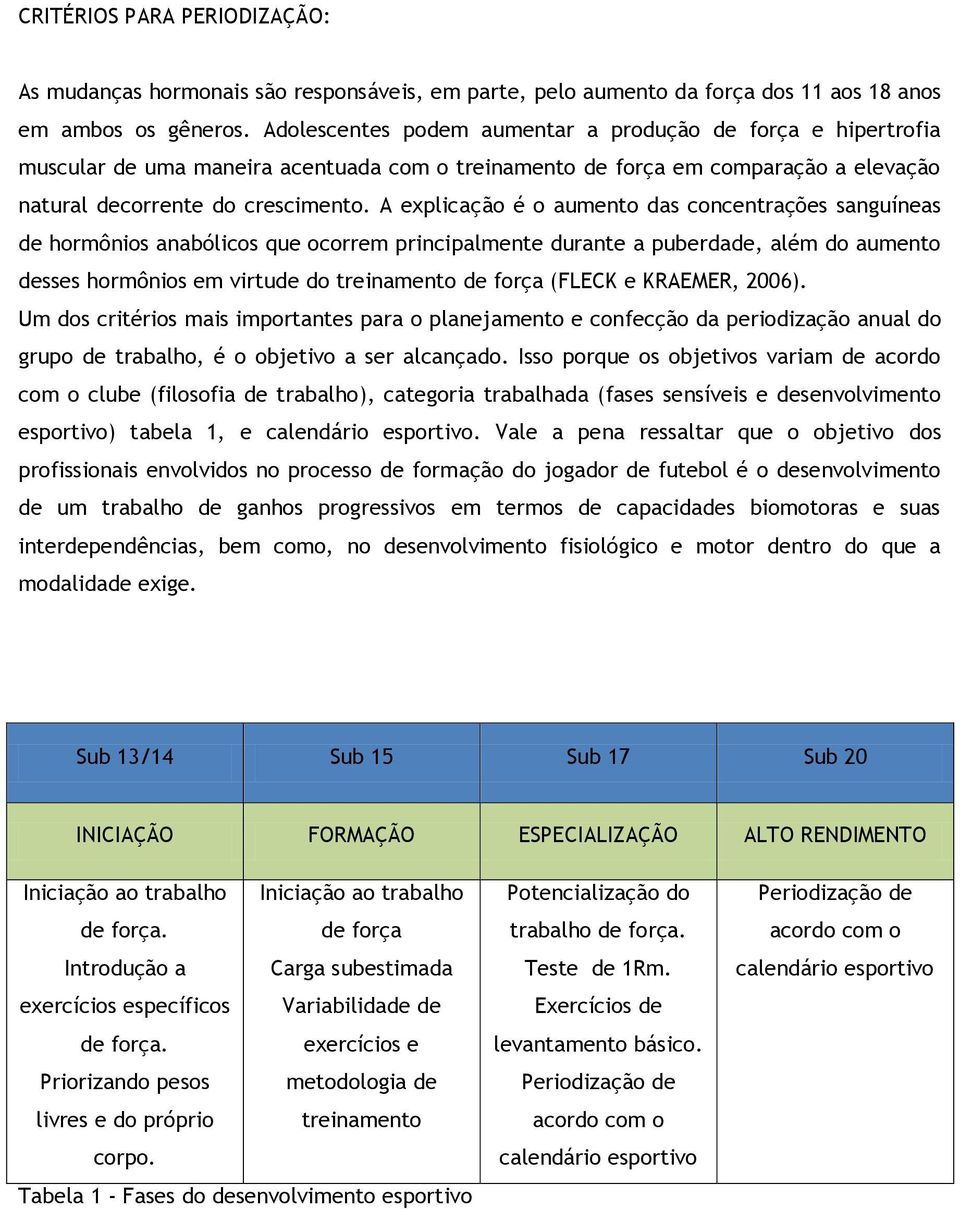 CRITÉRIOS PARA PERIODIZAÇÃO:

As mudanças hormonais são responsáveis, em parte, pelo aumento da força dos 11 aos 18 anos em ambos os gêneros. Adolescentes podem aumentar a produção de força e hipertrofia muscular de uma maneira acentuada com o treinamento de força em comparação a elevação natural decorrente do crescimento. A explicação é o aumento das concentrações sanguíneas de hormônios anabólicos que ocorrem principalmente durante a puberdade, além do aumento desses hormônios em virtude do treinamento de força (FLECK e KRAEMER, 2006).
Um dos critérios mais importantes para o planejamento e confecção da periodização anual do grupo de trabalho, é o objetivo a ser alcançado. Isso porque os objetivos variam de acordo com o clube (filosofia de trabalho), categoria trabalhada (fases sensíveis e desenvolvimento esportivo) tabela 1, e calendário esportivo. Vale a pena ressaltar que o objetivo dos profissionais envolvidos no processo de formação do jogador de futebol é o desenvolvimento de um trabalho de ganhos progressivos em termos de capacidades biomotoras e suas interdependências, bem como, no desenvolvimento fisiológico e motor dentro do que a modalidade exige.

| Sub 13/14 | Sub 15 | Sub 17 | Sub 20 |
|---|---|---|---|
| INICIAÇÃO | FORMAÇÃO | ESPECIALIZAÇÃO | ALTO RENDIMENTO |
| Iniciação ao trabalho de força. Introdução a exercícios específicos de força. Priorizando pesos livres e do próprio corpo. | Iniciação ao trabalho de força Carga subestimada Variabilidade de exercícios e metodologia de treinamento | Potencialização do trabalho de força. Teste de 1Rm. Exercícios de levantamento básico. Periodização de acordo com o calendário esportivo | Periodização de acordo com o calendário esportivo |

Tabela 1 - Fases do desenvolvimento esportivo